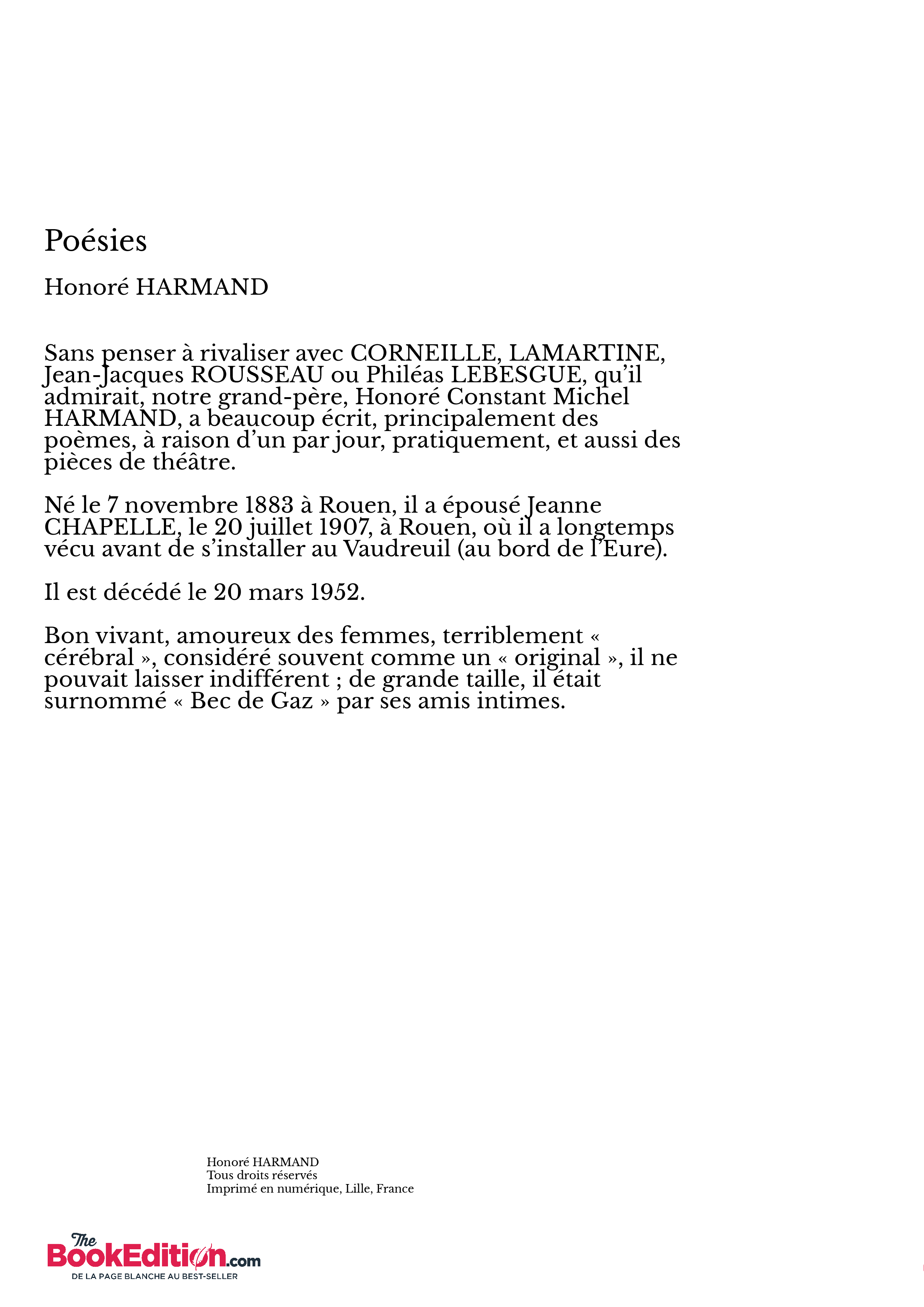 Poésies

Honoré HARMAND

Sans penser à rivaliser avec CORNEILLE, LAMARTINE, Jean-Jacques ROUSSEAU ou Philéas LEBESGUE, qu'il admirait, notre grand-père, Honoré Constant Michel HARMAND, a beaucoup écrit, principalement des poèmes, à raison d'un par jour, pratiquement, et aussi des pièces de théâtre.

Né le 7 novembre 1883 à Rouen, il a épousé Jeanne CHAPELLE, le 20 juillet 1907, à Rouen, où il a longtemps vécu avant de s'installer au Vaudreuil (au bord de l'Eure).

Il est décédé le 20 mars 1952.

Bon vivant, amoureux des femmes, terriblement « cérébral », considéré souvent comme un « original », il ne pouvait laisser indifférent ; de grande taille, il était surnommé « Bec de Gaz » par ses amis intimes.

Honoré HARMAND
Tous droits réservés
Imprimé en numérique, Lille, France

The BookEdition.com
DE LA PAGE BLANCHE AU BEST-SELLER